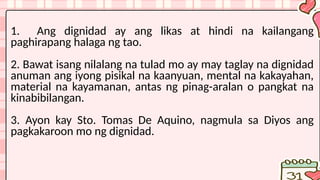 1. Ang dignidad ay ang likas at hindi na kailangang paghirapang halaga ng tao.

2. Bawat isang nilalang na tulad mo ay may taglay na dignidad anuman ang iyong pisikal na kaanyuan, mental na kakayahan, material na kayamanan, antas ng pinag-aralan o pangkat na kinabibilangan.

3. Ayon kay Sto. Tomas De Aquino, nagmula sa Diyos ang pagkakaroon mo ng dignidad.

31